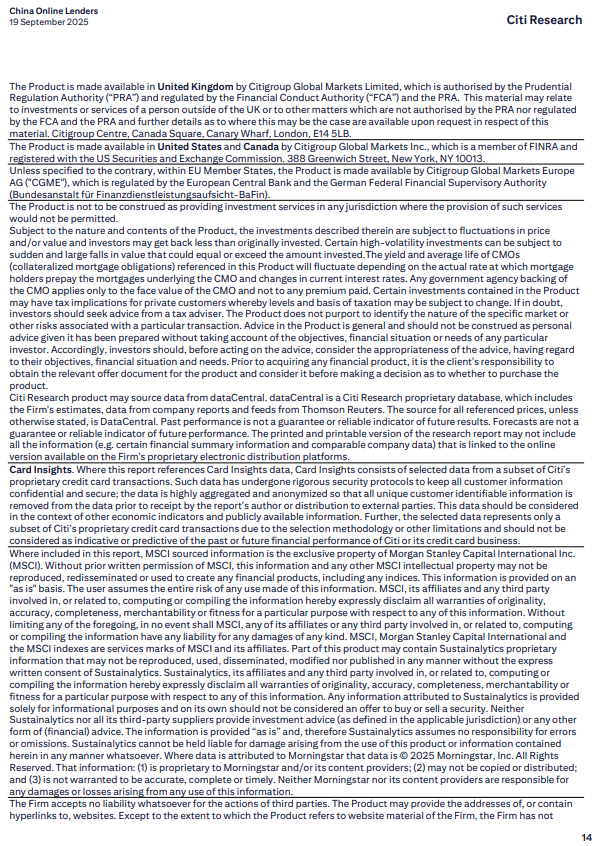 China Online Lenders
19 September 2025

Citi Research

The Product is made available in United Kingdom by Citigroup Global Markets Limited, which is authorised by the Prudential Regulation Authority ("PRA") and regulated by the Financial Conduct Authority ("FCA") and the PRA. This material may relate to investments or services of a person outside of the UK or to other matters which are not authorised by the PRA nor regulated by the FCA and the PRA and further details as to where this may be the case are available upon request in respect of this material. Citigroup Centre, Canada Square, Canary Wharf, London, E14 5LB.

The Product is made available in United States and Canada by Citigroup Global Markets Inc., which is a member of FINRA and registered with the US Securities and Exchange Commission. 388 Greenwich Street, New York, NY 10013.

Unless specified to the contrary, within EU Member States, the Product is made available by Citigroup Global Markets Europe AG ("CGME"), which is regulated by the European Central Bank and the German Federal Financial Supervisory Authority (Bundesanstalt für Finanzdienstleistungsaufsicht-BaFin).

The Product is not to be construed as providing investment services in any jurisdiction where the provision of such services would not be permitted.

Subject to the nature and contents of the Product, the investments described therein are subject to fluctuations in price and/or value and investors may get back less than originally invested. Certain high-volatility investments can be subject to sudden and large falls in value that could equal or exceed the amount invested.The yield and average life of CMOs (collateralized mortgage obligations) referenced in this Product will fluctuate depending on the actual rate at which mortgage holders prepay the mortgages underlying the CMO and changes in current interest rates. Any government agency backing of the CMO applies only to the face value of the CMO and not to any premium paid. Certain investments contained in the Product may have tax implications for private customers whereby levels and basis of taxation may be subject to change. If in doubt, investors should seek advice from a tax adviser. The Product does not purport to identify the nature of the specific market or other risks associated with a particular transaction. Advice in the Product is general and should not be construed as personal advice given it has been prepared without taking account of the objectives, financial situation or needs of any particular investor. Accordingly, investors should, before acting on the advice, consider the appropriateness of the advice, having regard to their objectives, financial situation and needs. Prior to acquiring any financial product, it is the client's responsibility to obtain the relevant offer document for the product and consider it before making a decision as to whether to purchase the product.

Citi Research product may source data from dataCentral. dataCentral is a Citi Research proprietary database, which includes the Firm's estimates, data from company reports and feeds from Thomson Reuters. The source for all referenced prices, unless otherwise stated, is DataCentral. Past performance is not a guarantee or reliable indicator of future results. Forecasts are not a guarantee or reliable indicator of future performance. The printed and printable version of the research report may not include all the information (e.g. certain financial summary information and comparable company data) that is linked to the online version available on the Firm's proprietary electronic distribution platforms.

Card Insights. Where this report references Card Insights data, Card Insights consists of selected data from a subset of Citi's proprietary credit card transactions. Such data has undergone rigorous security protocols to keep all customer information confidential and secure; the data is highly aggregated and anonymized so that all unique customer identifiable information is removed from the data prior to receipt by the report's author or distribution to external parties. This data should be considered in the context of other economic indicators and publicly available information. Further, the selected data represents only a subset of Citi's proprietary credit card transactions due to the selection methodology or other limitations and should not be considered as indicative or predictive of the past or future financial performance of Citi or its credit card business.

Where included in this report, MSCI sourced information is the exclusive property of Morgan Stanley Capital International Inc. (MSCI). Without prior written permission of MSCI, this information and any other MSCI intellectual property may not be reproduced, redisseminated or used to create any financial products, including any indices. This information is provided on an "as is" basis. The user assumes the entire risk of any use made of this information. MSCI, its affiliates and any third party involved in, or related to, computing or compiling the information hereby expressly disclaim all warranties of originality, accuracy, completeness, merchantability or fitness for a particular purpose with respect to any of this information. Without limiting any of the foregoing, in no event shall MSCI, any of its affiliates or any third party involved in, or related to, computing or compiling the information have any liability for any damages of any kind. MSCI, Morgan Stanley Capital International and the MSCI indexes are services marks of MSCI and its affiliates. Part of this product may contain Sustainalytics proprietary information that may not be reproduced, used, disseminated, modified nor published in any manner without the express written consent of Sustainalytics. Sustainalytics, its affiliates and any third party involved in, or related to, computing or compiling the information hereby expressly disclaim all warranties of originality, accuracy, completeness, merchantability or fitness for a particular purpose with respect to any of this information. Any information attributed to Sustainalytics is provided solely for informational purposes and on its own should not be considered an offer to buy or sell a security. Neither Sustainalytics nor all its third-party suppliers provide investment advice (as defined in the applicable jurisdiction) or any other form of (financial) advice. The information is provided "as is" and, therefore Sustainalytics assumes no responsibility for errors or omissions. Sustainalytics cannot be held liable for damage arising from the use of this product or information contained herein in any manner whatsoever. Where data is attributed to Morningstar that data is © 2025 Morningstar, Inc. All Rights Reserved. That information: (1) is proprietary to Morningstar and/or its content providers; (2) may not be copied or distributed; and (3) is not warranted to be accurate, complete or timely. Neither Morningstar nor its content providers are responsible for any damages or losses arising from any use of this information.

The Firm accepts no liability whatsoever for the actions of third parties. The Product may provide the addresses of, or contain hyperlinks to, websites. Except to the extent to which the Product refers to website material of the Firm, the Firm has not

14